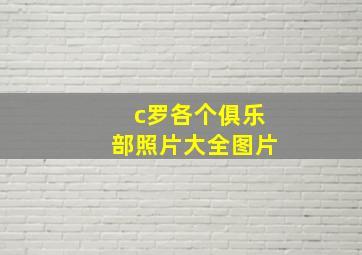 c罗各个俱乐部照片大全图片